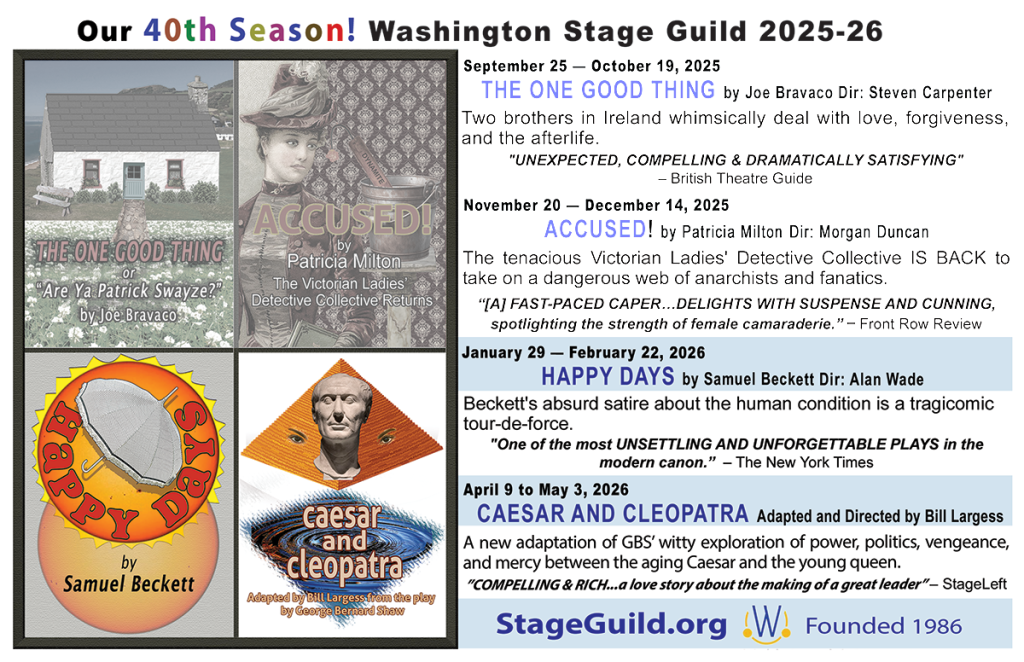 Our 40th Season! Washington Stage Guild 2025-26

THE ONE GOOD THING or "Are Ya Patrick Swayze?" by Joe Bravaco

ACCUSED! by Patricia Milton The Victorian Ladies' Detective Collective Returns

Happy Days by Samuel Beckett

caesar and cleopatra Adapted by Bill Largess from the play by George Bernard Shaw

September 25 — October 19, 2025
THE ONE GOOD THING by Joe Bravaco Dir: Steven Carpenter
Two brothers in Ireland whimsically deal with love, forgiveness, and the afterlife.
"UNEXPECTED, COMPELLING & DRAMATICALLY SATISFYING" – British Theatre Guide

November 20 — December 14, 2025
ACCUSED! by Patricia Milton Dir: Morgan Duncan
The tenacious Victorian Ladies' Detective Collective IS BACK to take on a dangerous web of anarchists and fanatics.
"[A] FAST-PACED CAPER…DELIGHTS WITH SUSPENSE AND CUNNING, spotlighting the strength of female camaraderie." – Front Row Review

January 29 — February 22, 2026
HAPPY DAYS by Samuel Beckett Dir: Alan Wade
Beckett's absurd satire about the human condition is a tragicomic tour-de-force.
"One of the most UNSETTLING AND UNFORGETTABLE PLAYS in the modern canon." – The New York Times

April 9 to May 3, 2026
CAESAR AND CLEOPATRA Adapted and Directed by Bill Largess
A new adaptation of GBS' witty exploration of power, politics, vengeance, and mercy between the aging Caesar and the young queen.
"COMPELLING & RICH…a love story about the making of a great leader" – StageLeft

StageGuild.org W Founded 1986